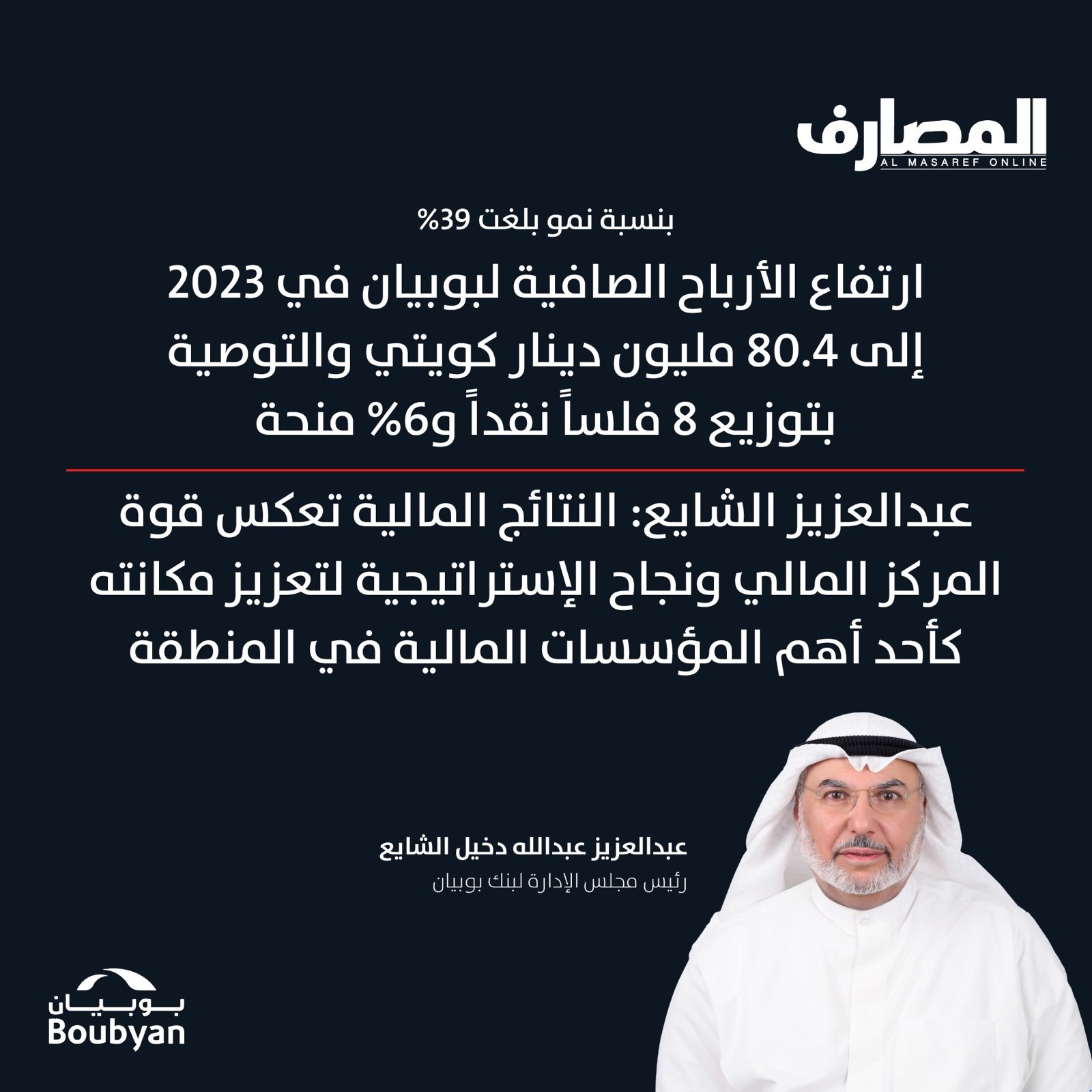 المصارف
AL MASAREF ONLINE

بنسبة نمو بلغت 39%

ارتفاع الأرباح الصافية لبوبيان في 2023 إلى 80.4 مليون دينار كويتي والتوصية بتوزيع 8 فلساً نقداً و6% منحة

عبدالعزيز الشايع: النتائج المالية تعكس قوة المركز المالي ونجاح الإستراتيجية لتعزيز مكانته كأحد أهم المؤسسات المالية في المنطقة

عبدالعزيز عبدالله دخيل الشايع
رئيس مجلس الإدارة لبنك بوبيان

بوبيان
Boubyan